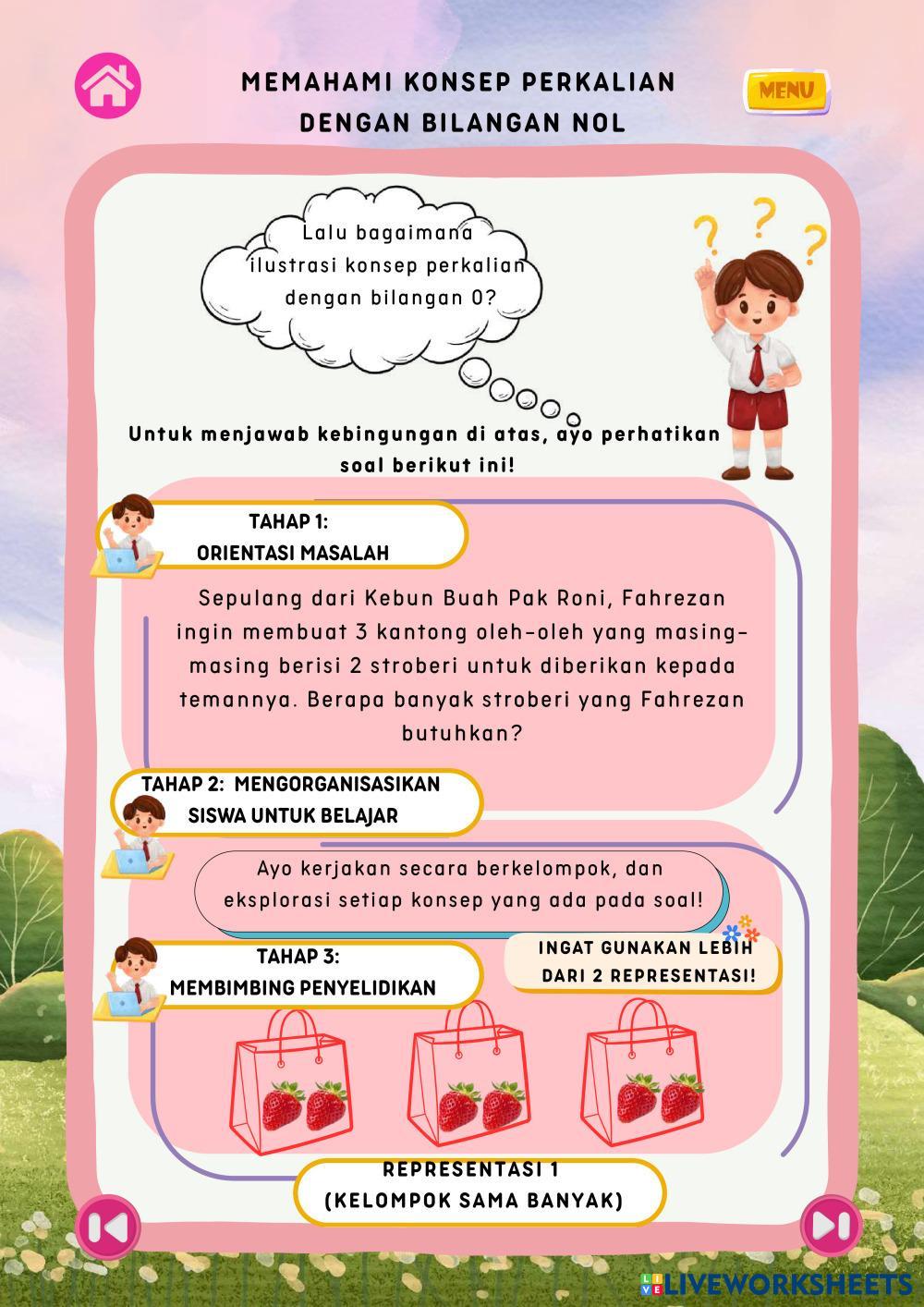 MEMAHAMI KONSEP PERKALIAN DENGAN BILANGAN NOL

MENU

Lalu bagaimana ilustrasi konsep perkalian dengan bilangan 0?

Untuk menjawab kebingungan di atas, ayo perhatikan soal berikut ini!

TAHAP 1:
ORIENTASI MASALAH

Sepulang dari Kebun Buah Pak Roni, Fahrezan ingin membuat 3 kantong oleh-oleh yang masing-masing berisi 2 stroberi untuk diberikan kepada temannya. Berapa banyak stroberi yang Fahrezan butuhkan?

TAHAP 2: MENGORGANISASIKAN
SISWA UNTUK BELAJAR

Ayo kerjakan secara berkelompok, dan eksplorasi setiap konsep yang ada pada soal!

TAHAP 3:
MEMBIMBING PENYELIDIKAN

INGAT GUNAKAN LEBIH DARI 2 REPRESENTASI!

REPRESENTASI 1
(KELOMPOK SAMA BANYAK)

LIVEWORKSHEETS